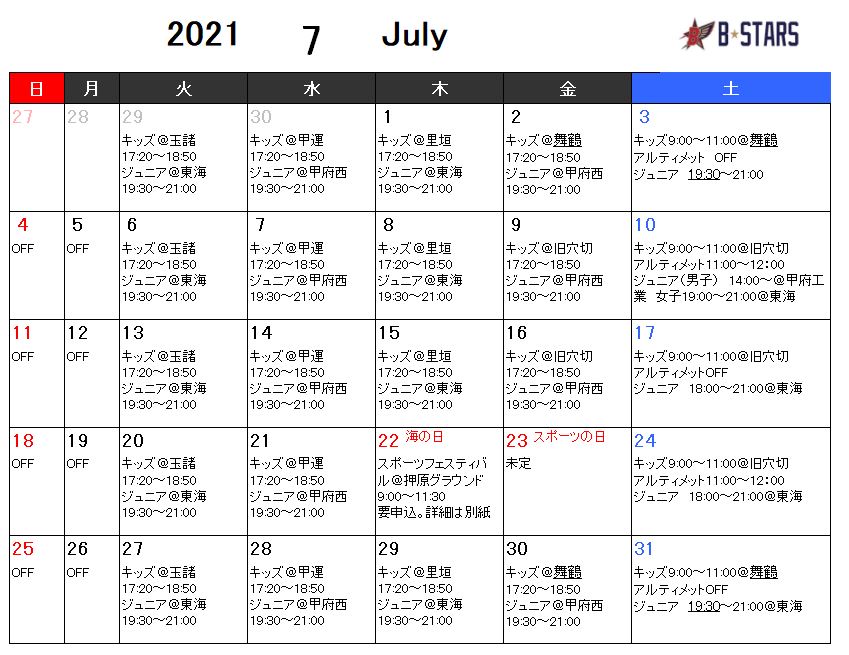 2021 7 July

B★STARS

| 日 | 月 | 火 | 水 | 木 | 金 | 土 |
|---|---|---|---|---|---|---|
| 27 | 28 | 29 キッズ＠玉諸 17:20～18:50 ジュニア＠東海 19:30～21:00 | 30 キッズ＠甲運 17:20～18:50 ジュニア＠甲府西 19:30～21:00 | 1 キッズ＠里垣 17:20～18:50 ジュニア＠東海 19:30～21:00 | 2 キッズ＠舞鶴 17:20～18:50 ジュニア＠甲府西 19:30～21:00 | 3 キッズ9:00～11:00＠舞鶴 アルティメット OFF ジュニア 19:30～21:00 |
| 4 OFF | 5 OFF | 6 キッズ＠玉諸 17:20～18:50 ジュニア＠東海 19:30～21:00 | 7 キッズ＠甲運 17:20～18:50 ジュニア＠甲府西 19:30～21:00 | 8 キッズ＠里垣 17:20～18:50 ジュニア＠東海 19:30～21:00 | 9 キッズ＠旧穴切 17:20～18:50 ジュニア＠甲府西 19:30～21:00 | 10 キッズ9:00～11:00＠旧穴切 アルティメット11:00～12:00 ジュニア(男子) 14:00～＠甲府工業 女子19:00～21:00＠東海 |
| 11 OFF | 12 OFF | 13 キッズ＠玉諸 17:20～18:50 ジュニア＠東海 19:30～21:00 | 14 キッズ＠甲運 17:20～18:50 ジュニア＠甲府西 19:30～21:00 | 15 キッズ＠里垣 17:20～18:50 ジュニア＠東海 19:30～21:00 | 16 キッズ＠旧穴切 17:20～18:50 ジュニア＠甲府西 19:30～21:00 | 17 キッズ9:00～11:00＠旧穴切 アルティメットOFF ジュニア 18:00～21:00＠東海 |
| 18 OFF | 19 OFF | 20 キッズ＠玉諸 17:20～18:50 ジュニア＠東海 19:30～21:00 | 21 キッズ＠甲運 17:20～18:50 ジュニア＠甲府西 19:30～21:00 | 22 海の日 スポーツフェスティバル＠押原グラウンド 9:00～11:30 要申込。詳細は別紙 | 23 スポーツの日 未定 | 24 キッズ9:00～11:00＠旧穴切 アルティメット11:00～12:00 ジュニア 18:00～21:00＠東海 |
| 25 OFF | 26 OFF | 27 キッズ＠玉諸 17:20～18:50 ジュニア＠東海 19:30～21:00 | 28 キッズ＠甲運 17:20～18:50 ジュニア＠甲府西 19:30～21:00 | 29 キッズ＠里垣 17:20～18:50 ジュニア＠東海 19:30～21:00 | 30 キッズ＠舞鶴 17:20～18:50 ジュニア＠甲府西 19:30～21:00 | 31 キッズ9:00～11:00＠舞鶴 アルティメットOFF ジュニア 19:30～21:00＠東海 |